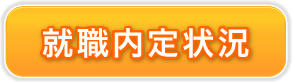 就職内定状況